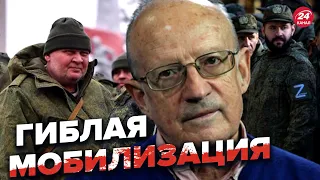 24 КАНАЛ

Z

ГИБЛАЯ
МОБИЛИЗАЦИЯ